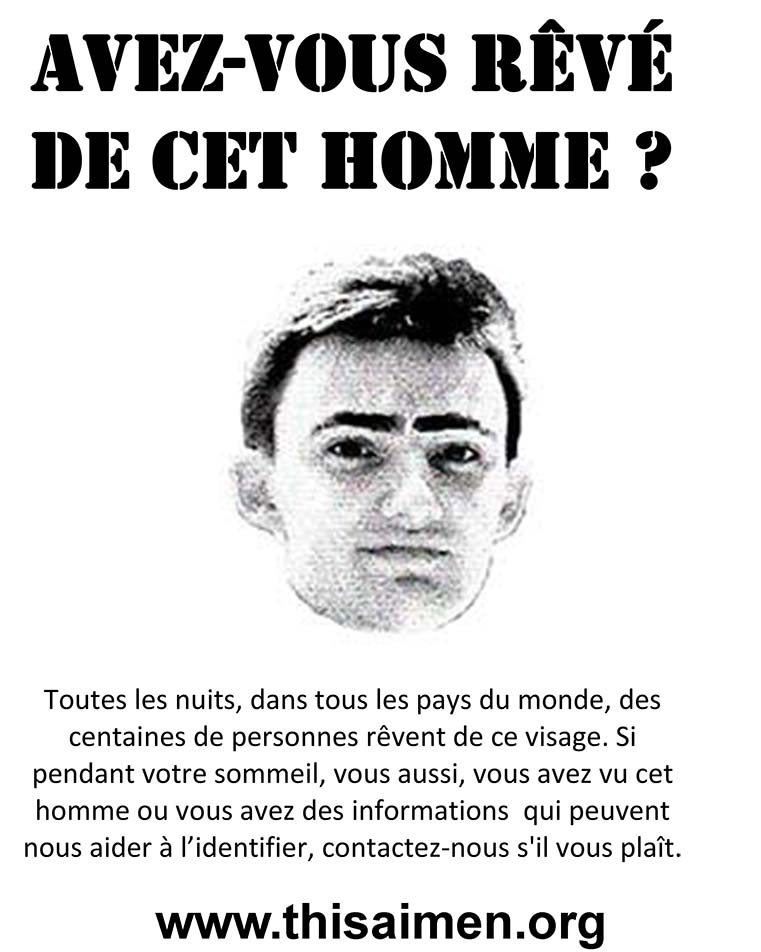 AVEZ-VOUS RÊVÉ DE CET HOMME ?

Toutes les nuits, dans tous les pays du monde, des centaines de personnes rêvent de ce visage. Si pendant votre sommeil, vous aussi, vous avez vu cet homme ou vous avez des informations qui peuvent nous aider à l'identifier, contactez-nous s'il vous plaît.

www.thisaimen.org